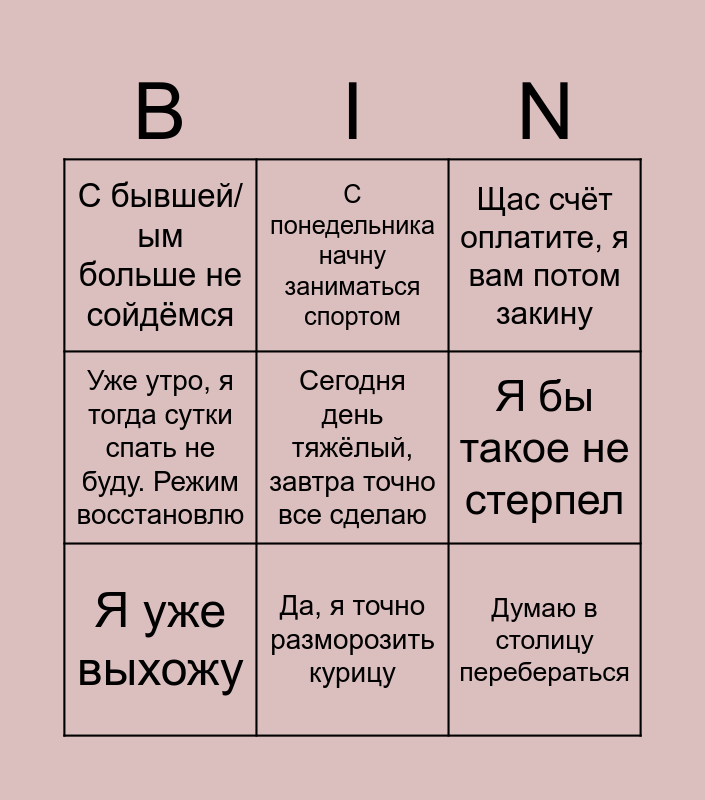 | B | I | N |
|---|---|---|
| С бывшей/ым больше не сойдёмся | С понедельника начну заниматься спортом | Щас счёт оплатите, я вам потом закину |
| Уже утро, я тогда сутки спать не буду. Режим восстановлю | Сегодня день тяжёлый, завтра точно все сделаю | Я бы такое не стерпел |
| Я уже выхожу | Да, я точно разморозить курицу | Думаю в столицу перебераться |